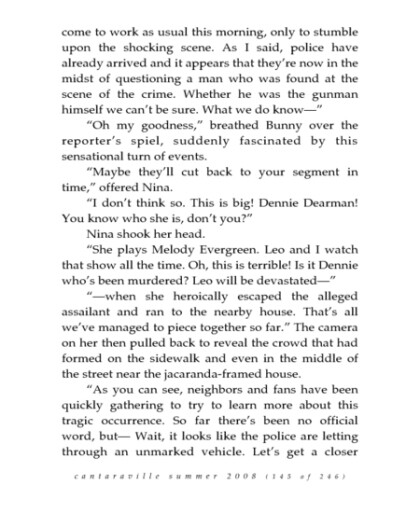 come to work as usual this morning, only to stumble upon the shocking scene. As I said, police have already arrived and it appears that they're now in the midst of questioning a man who was found at the scene of the crime. Whether he was the gunman himself we can't be sure. What we do know—"

"Oh my goodness," breathed Bunny over the reporter's spiel, suddenly fascinated by this sensational turn of events.

"Maybe they'll cut back to your segment in time," offered Nina.

"I don't think so. This is big! Dennie Dearman! You know who she is, don't you?"

Nina shook her head.

"She plays Melody Evergreen. Leo and I watch that show all the time. Oh, this is terrible! Is it Dennie who's been murdered? Leo will be devastated—"

"—when she heroically escaped the alleged assailant and ran to the nearby house. That's all we've managed to piece together so far." The camera on her then pulled back to reveal the crowd that had formed on the sidewalk and even in the middle of the street near the jacaranda-framed house.

"As you can see, neighbors and fans have been quickly gathering to try to learn more about this tragic occurrence. So far there's been no official word, but— Wait, it looks like the police are letting through an unmarked vehicle. Let's get a closer

cantaraville summer 2008 (145 of 246)